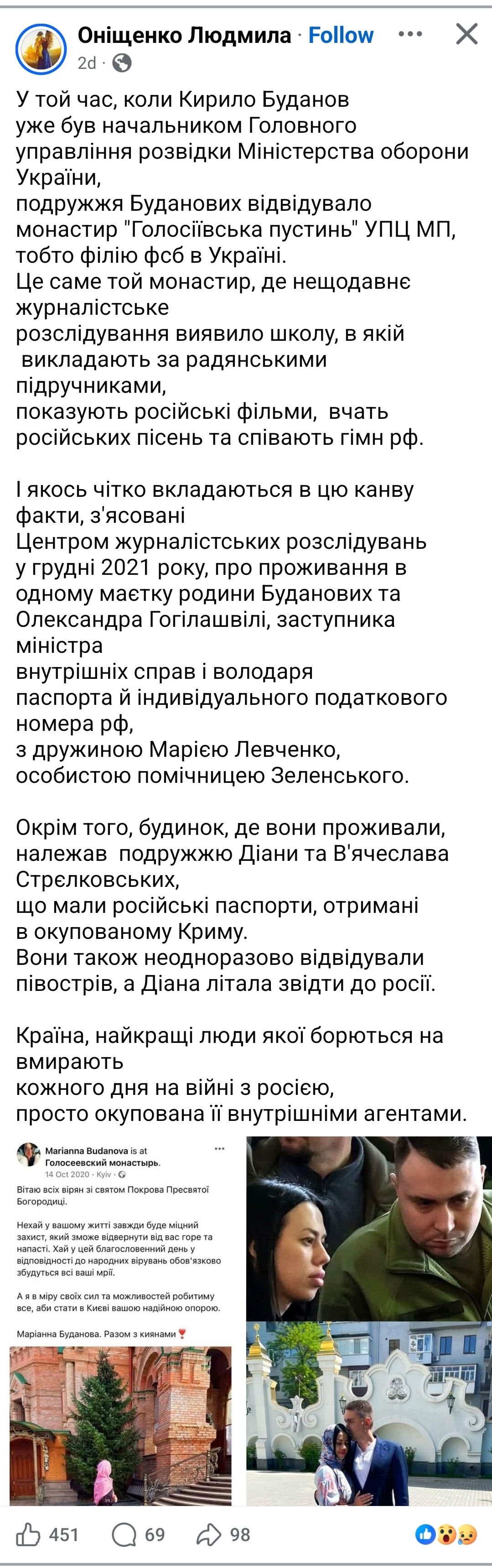 Оніщенко Людмила · Follow
2d ·

У той час, коли Кирило Буданов уже був начальником Головного управління розвідки Міністерства оборони України,
подружжя Буданових відвідувало монастир "Голосіївська пустинь" УПЦ МП, тобто філію фсб в Україні.
Це саме той монастир, де нещодавнє журналістське
розслідування виявило школу, в якій викладають за радянськими підручниками,
показують російські фільми, вчать російських пісень та співають гімн рф.

І якось чітко вкладаються в цю канву факти, з'ясовані
Центром журналістських розслідувань у грудні 2021 року, про проживання в одному маєтку родини Буданових та Олександра Гогілашвілі, заступника міністра
внутрішніх справ і володаря паспорта й індивідуального податкового номера рф,
з дружиною Марією Левченко, особистою помічницею Зеленського.

Окрім того, будинок, де вони проживали, належав подружжю Діани та В'ячеслава Стрєлковських,
що мали російські паспорти, отримані в окупованому Криму.
Вони також неодноразово відвідували півострів, а Діана літала звідти до росії.

Країна, найкращі люди якої борються на вмирають
кожного дня на війні з росією,
просто окупована її внутрішніми агентами.

Marianna Budanova is at Голосеевский монастырь.
14 Oct 2020 · Kyiv ·
Вітаю всіх вірян зі святом Покрова Пресвятої Богородиці.

Нехай у вашому житті завжди буде міцний захист, який зможе відвернути від вас горе та напасті. Хай у цей благословенний день у відповідності до народних вірувань обов'язково збудуться всі ваші мрії.

А я в міру своїх сил та можливостей робитиму все, аби стати в Києві вашою надійною опорою.

Маріанна Буданова. Разом з киянами

451 69 98